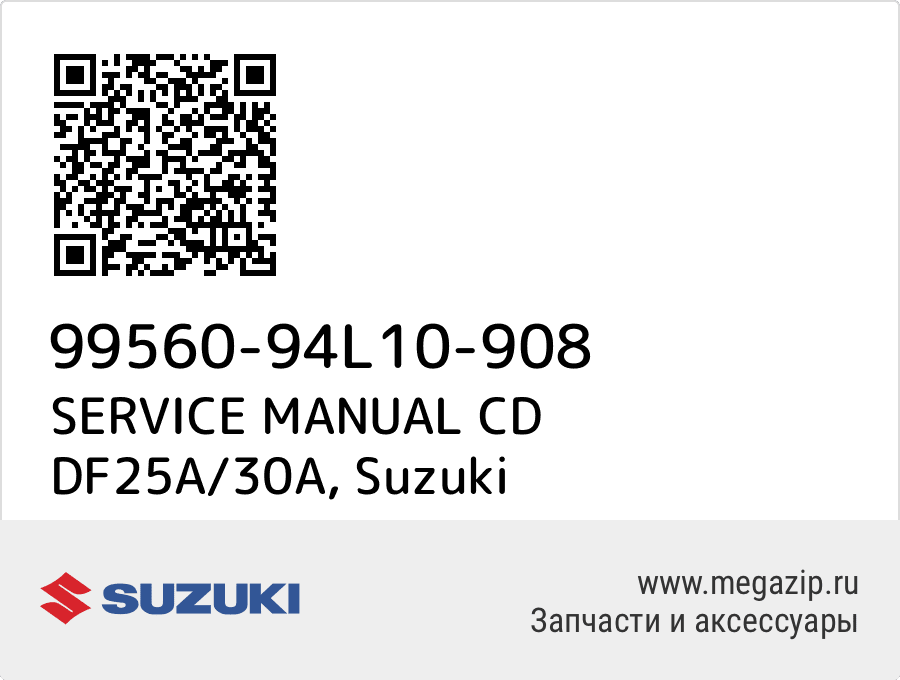 99560-94L10-908
SERVICE MANUAL CD DF25A/30A, Suzuki

SUZUKI

www.megazip.ru
Запчасти и аксессуары